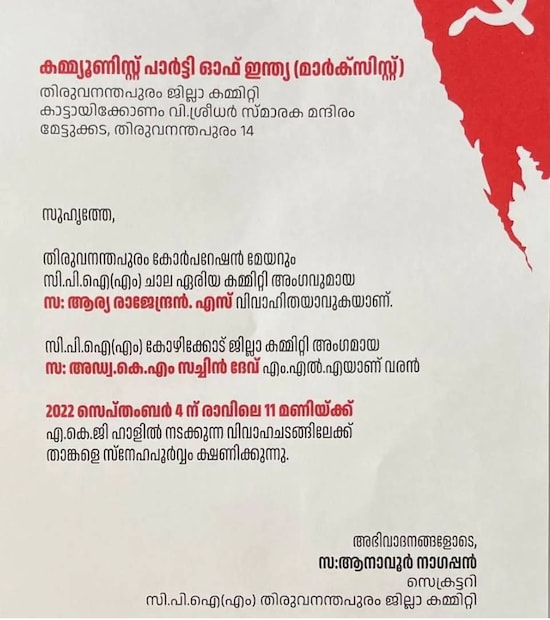 കമ്മ്യൂണിസ്റ്റ് പാർട്ടി ഓഫ് ഇന്ത്യ (മാർക്സിസ്റ്റ്)
തിരുവനന്തപുരം ജില്ലാ കമ്മിറ്റി
കാട്ടായിക്കോണം വി.ശ്രീധർ സ്മാരക മന്ദിരം
മേട്ടുക്കട, തിരുവനന്തപുരം 14

സുഹൃത്തേ,

തിരുവനന്തപുരം കോർപറേഷൻ മേയറും സി.പി.ഐ(എം) ചാല ഏരിയ കമ്മിറ്റി അംഗവുമായ സ: ആര്യ രാജേന്ദ്രൻ. എസ് വിവാഹിതയാവുകയാണ്.

സി.പി.ഐ(എം) കോഴിക്കോട് ജില്ലാ കമ്മിറ്റി അംഗമായ സ: അഡ്വ.കെ.എം സച്ചിൻ ദേവ് എം.എൽ.എയാണ് വരൻ

2022 സെപ്തംബർ 4 ന് രാവിലെ 11 മണിയ്ക്ക്
എ.കെ.ജി ഹാളിൽ നടക്കുന്ന വിവാഹചടങ്ങിലേക്ക് താങ്കളെ സ്നേഹപൂർവ്വം ക്ഷണിക്കുന്നു.

അഭിവാദനങ്ങളോടെ,
സ:ആനാവൂർ നാഗപ്പൻ
സെക്രട്ടറി
സി.പി.ഐ(എം) തിരുവനന്തപുരം ജില്ലാ കമ്മിറ്റി